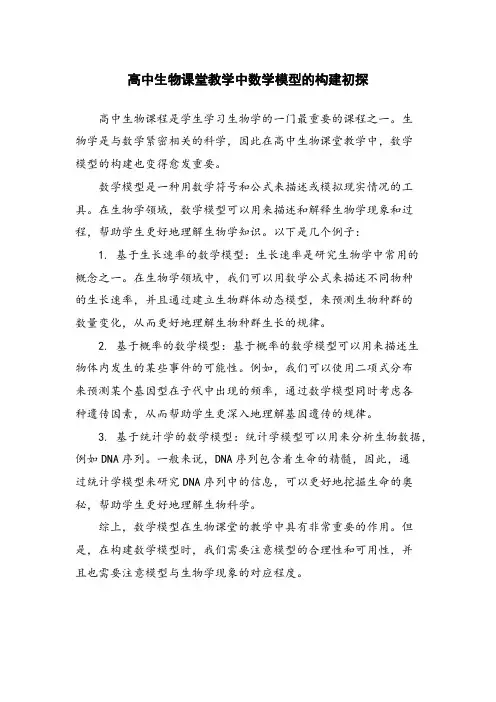 高中生物课堂教学中数学模型的构建初探

高中生物课程是学生学习生物学的一门最重要的课程之一。生物学是与数学紧密相关的科学，因此在高中生物课堂教学中，数学模型的构建也变得愈发重要。

数学模型是一种用数学符号和公式来描述或模拟现实情况的工具。在生物学领域，数学模型可以用来描述和解释生物学现象和过程，帮助学生更好地理解生物学知识。以下是几个例子：

1. 基于生长速率的数学模型：生长速率是研究生物学中常用的概念之一。在生物学领域中，我们可以用数学公式来描述不同物种的生长速率，并且通过建立生物群体动态模型，来预测生物种群的数量变化，从而更好地理解生物种群生长的规律。

2. 基于概率的数学模型：基于概率的数学模型可以用来描述生物体内发生的某些事件的可能性。例如，我们可以使用二项式分布来预测某个基因型在子代中出现的频率，通过数学模型同时考虑各种遗传因素，从而帮助学生更深入地理解基因遗传的规律。

3. 基于统计学的数学模型：统计学模型可以用来分析生物数据，例如DNA序列。一般来说，DNA序列包含着生命的精髓，因此，通过统计学模型来研究DNA序列中的信息，可以更好地挖掘生命的奥秘，帮助学生更好地理解生物科学。

综上，数学模型在生物课堂的教学中具有非常重要的作用。但是，在构建数学模型时，我们需要注意模型的合理性和可用性，并且也需要注意模型与生物学现象的对应程度。